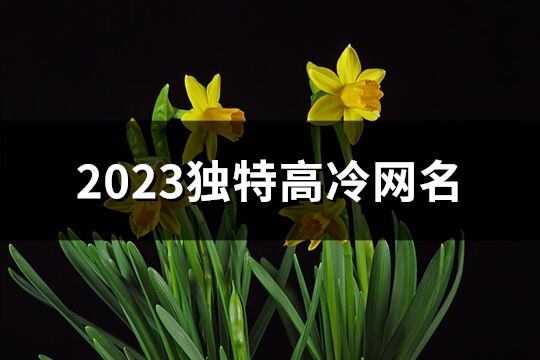 2023独特高冷网名